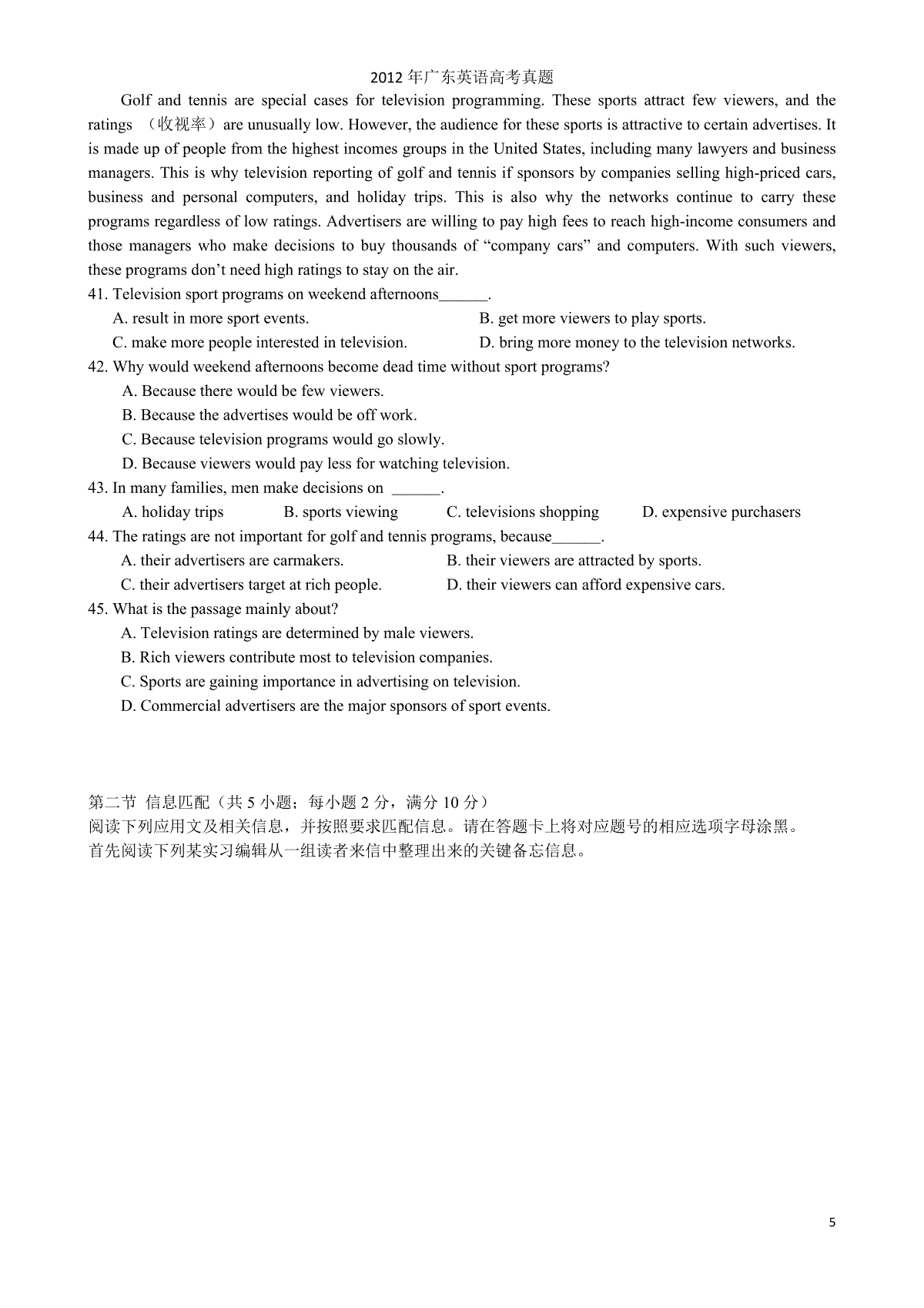 2012 年广东英语高考真题

Golf and tennis are special cases for television programming. These sports attract few viewers, and the ratings （收视率）are unusually low. However, the audience for these sports is attractive to certain advertises. It is made up of people from the highest incomes groups in the United States, including many lawyers and business managers. This is why television reporting of golf and tennis if sponsors by companies selling high-priced cars, business and personal computers, and holiday trips. This is also why the networks continue to carry these programs regardless of low ratings. Advertisers are willing to pay high fees to reach high-income consumers and those managers who make decisions to buy thousands of “company cars” and computers. With such viewers, these programs don’t need high ratings to stay on the air.

41. Television sport programs on weekend afternoons______.

A. result in more sport events.

B. get more viewers to play sports.

C. make more people interested in television.

D. bring more money to the television networks.

42. Why would weekend afternoons become dead time without sport programs?

A. Because there would be few viewers.

B. Because the advertises would be off work.

C. Because television programs would go slowly.

D. Because viewers would pay less for watching television.

43. In many families, men make decisions on ______.

A. holiday trips

B. sports viewing

C. televisions shopping

D. expensive purchasers

44. The ratings are not important for golf and tennis programs, because______.

A. their advertisers are carmakers.

B. their viewers are attracted by sports.

C. their advertisers target at rich people.

D. their viewers can afford expensive cars.

45. What is the passage mainly about?

A. Television ratings are determined by male viewers.

B. Rich viewers contribute most to television companies.

C. Sports are gaining importance in advertising on television.

D. Commercial advertisers are the major sponsors of sport events.

第二节 信息匹配（共 5 小题；每小题 2 分，满分 10 分）
阅读下列应用文及相关信息，并按照要求匹配信息。请在答题卡上将对应题号的相应选项字母涂黑。
首先阅读下列某实习编辑从一组读者来信中整理出来的关键备忘信息。

5